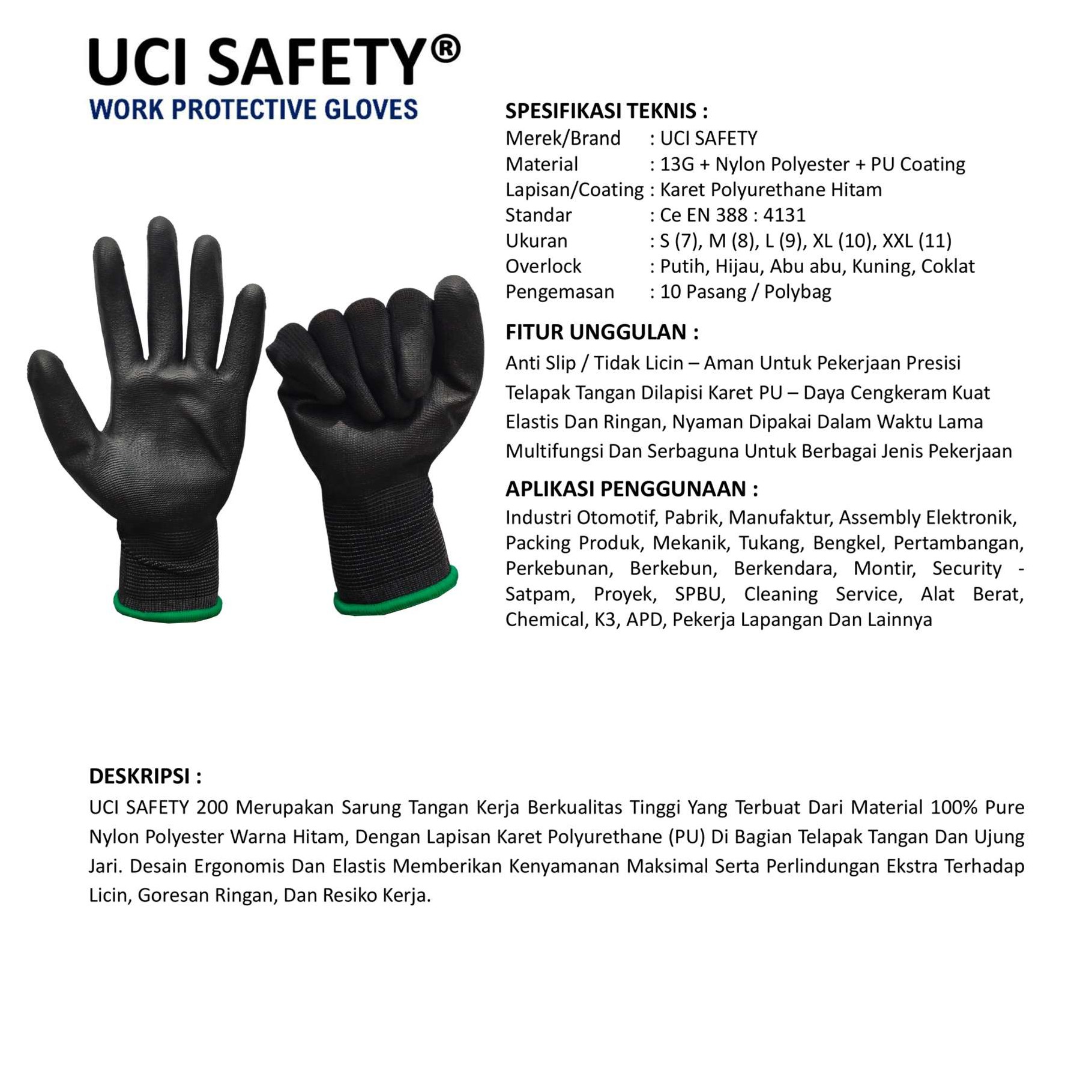 UCI SAFETY®
WORK PROTECTIVE GLOVES

SPESIFIKASI TEKNIS :
Merek/Brand : UCI SAFETY
Material : 13G + Nylon Polyester + PU Coating
Lapisan/Coating : Karet Polyurethane Hitam
Standar : Ce EN 388 : 4131
Ukuran : S (7), M (8), L (9), XL (10), XXL (11)
Overlock : Putih, Hijau, Abu abu, Kuning, Coklat
Pengemasan : 10 Pasang / Polybag

FITUR UNGGULAN :
Anti Slip / Tidak Licin – Aman Untuk Pekerjaan Presisi
Telapak Tangan Dilapisi Karet PU – Daya Cengkeram Kuat
Elastis Dan Ringan, Nyaman Dipakai Dalam Waktu Lama
Multifungsi Dan Serbaguna Untuk Berbagai Jenis Pekerjaan

APLIKASI PENGGUNAAN :
Industri Otomotif, Pabrik, Manufaktur, Assembly Elektronik, Packing Produk, Mekanik, Tukang, Bengkel, Pertambangan, Perkebunan, Berkebun, Berkendara, Montir, Security - Satpam, Proyek, SPBU, Cleaning Service, Alat Berat, Chemical, K3, APD, Pekerja Lapangan Dan Lainnya

DESKRIPSI :
UCI SAFETY 200 Merupakan Sarung Tangan Kerja Berkualitas Tinggi Yang Terbuat Dari Material 100% Pure Nylon Polyester Warna Hitam, Dengan Lapisan Karet Polyurethane (PU) Di Bagian Telapak Tangan Dan Ujung Jari. Desain Ergonomis Dan Elastis Memberikan Kenyamanan Maksimal Serta Perlindungan Ekstra Terhadap Licin, Goresan Ringan, Dan Resiko Kerja.